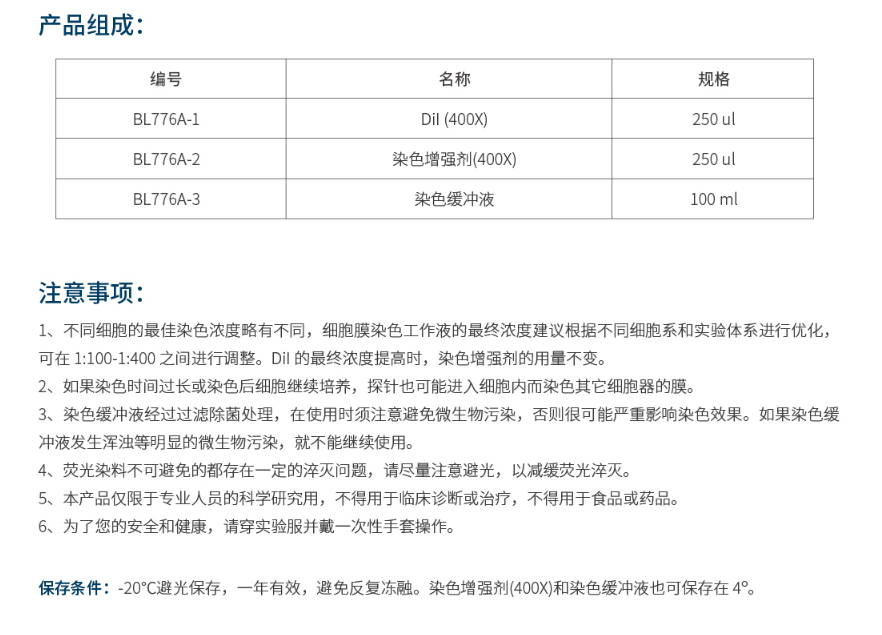 产品组成：

| 编号 | 名称 | 规格 |
|---|---|---|
| BL776A-1 | DiI (400X) | 250 ul |
| BL776A-2 | 染色增强剂(400X) | 250 ul |
| BL776A-3 | 染色缓冲液 | 100 ml |

注意事项：

1、不同细胞的最佳染色浓度略有不同，细胞膜染色工作液的最终浓度建议根据不同细胞系和实验体系进行优化，可在1:100-1:400之间进行调整。DiI的最终浓度提高时，染色增强剂的用量不变。

2、如果染色时间过长或染色后细胞继续培养，探针也可能进入细胞内而染色其它细胞器的膜。

3、染色缓冲液经过过滤除菌处理，在使用时须注意避免微生物污染，否则很可能严重影响染色效果。如果染色缓冲液发生浑浊等明显的微生物污染，就不能继续使用。

4、荧光染料不可避免的都存在一定的淬灭问题，请尽量注意避光，以减缓荧光淬灭。

5、本产品仅限于专业人员的科学研究用，不得用于临床诊断或治疗，不得用于食品或药品。

6、为了您的安全和健康，请穿实验服并戴一次性手套操作。

保存条件：-20°C避光保存，一年有效，避免反复冻融。染色增强剂(400X)和染色缓冲液也可保存在4°。